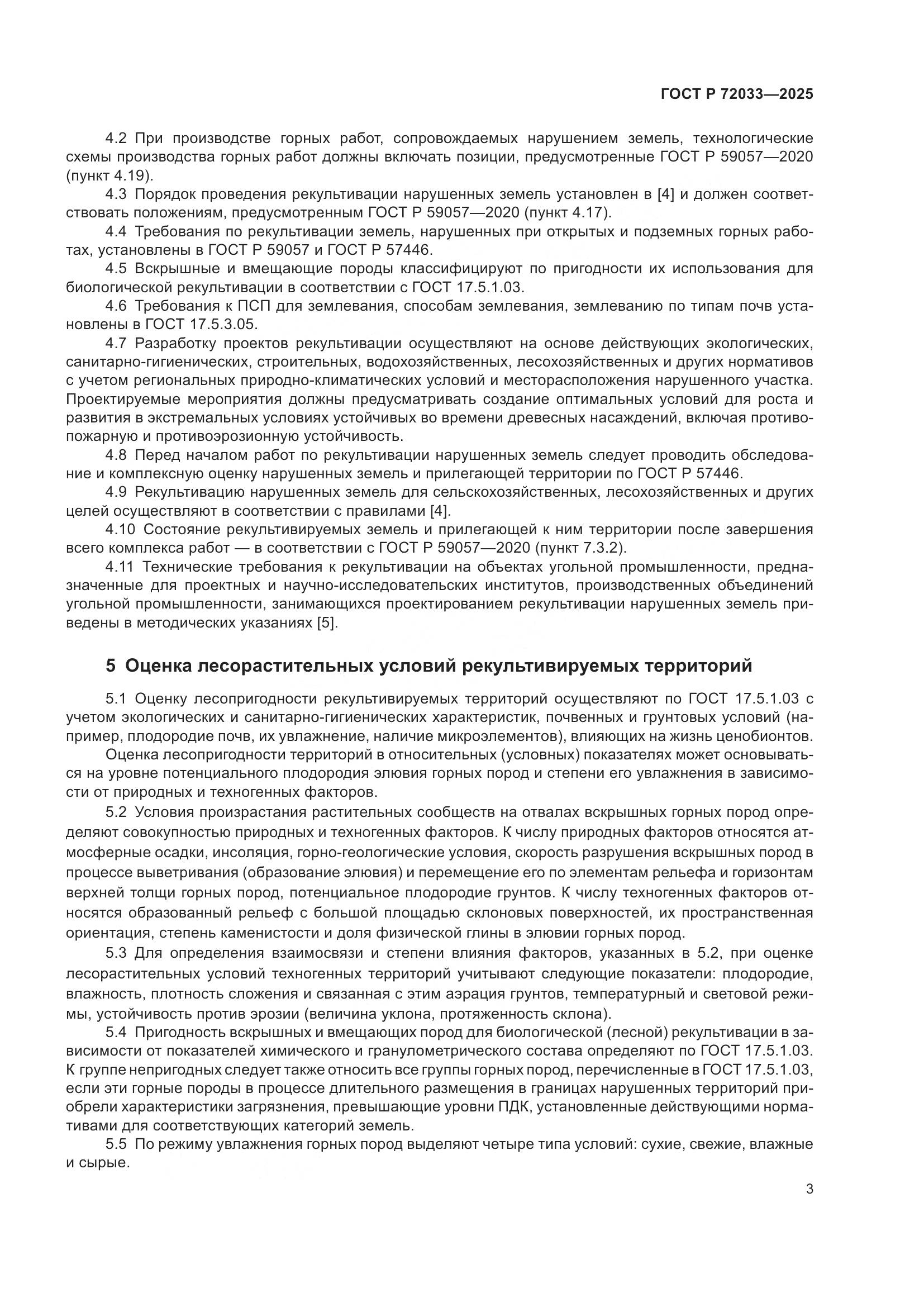 ГОСТ Р 72033—2025

4.2 При производстве горных работ, сопровождаемых нарушением земель, технологические схемы производства горных работ должны включать позиции, предусмотренные ГОСТ Р 59057—2020 (пункт 4.19).

4.3 Порядок проведения рекультивации нарушенных земель установлен в [4] и должен соответствовать положениям, предусмотренным ГОСТ Р 59057—2020 (пункт 4.17).

4.4 Требования по рекультивации земель, нарушенных при открытых и подземных горных работах, установлены в ГОСТ Р 59057 и ГОСТ Р 57446.

4.5 Вскрышные и вмещающие породы классифицируют по пригодности их использования для биологической рекультивации в соответствии с ГОСТ 17.5.1.03.

4.6 Требования к ПСП для землевания, способам землевания, землеванию по типам почв установлены в ГОСТ 17.5.3.05.

4.7 Разработку проектов рекультивации осуществляют на основе действующих экологических, санитарно-гигиенических, строительных, водохозяйственных, лесохозяйственных и других нормативов с учетом региональных природно-климатических условий и месторасположения нарушенного участка. Проектируемые мероприятия должны предусматривать создание оптимальных условий для роста и развития в экстремальных условиях устойчивых во времени древесных насаждений, включая противопожарную и противоэрозионную устойчивость.

4.8 Перед началом работ по рекультивации нарушенных земель следует проводить обследование и комплексную оценку нарушенных земель и прилегающей территории по ГОСТ Р 57446.

4.9 Рекультивацию нарушенных земель для сельскохозяйственных, лесохозяйственных и других целей осуществляют в соответствии с правилами [4].

4.10 Состояние рекультивируемых земель и прилегающей к ним территории после завершения всего комплекса работ — в соответствии с ГОСТ Р 59057—2020 (пункт 7.3.2).

4.11 Технические требования к рекультивации на объектах угольной промышленности, предназначенные для проектных и научно-исследовательских институтов, производственных объединений угольной промышленности, занимающихся проектированием рекультивации нарушенных земель приведены в методических указаниях [5].

5 Оценка лесорастительных условий рекультивируемых территорий

5.1 Оценку лесопригодности рекультивируемых территорий осуществляют по ГОСТ 17.5.1.03 с учетом экологических и санитарно-гигиенических характеристик, почвенных и грунтовых условий (например, плодородие почв, их увлажнение, наличие микроэлементов), влияющих на жизнь ценобионтов.

Оценка лесопригодности территорий в относительных (условных) показателях может основываться на уровне потенциального плодородия элювия горных пород и степени его увлажнения в зависимости от природных и техногенных факторов.

5.2 Условия произрастания растительных сообществ на отвалах вскрышных горных пород определяют совокупностью природных и техногенных факторов. К числу природных факторов относятся атмосферные осадки, инсоляция, горно-геологические условия, скорость разрушения вскрышных пород в процессе выветривания (образование элювия) и перемещение его по элементам рельефа и горизонтам верхней толщи горных пород, потенциальное плодородие грунтов. К числу техногенных факторов относятся образованный рельеф с большой площадью склоновых поверхностей, их пространственная ориентация, степень каменистости и доля физической глины в элювии горных пород.

5.3 Для определения взаимосвязи и степени влияния факторов, указанных в 5.2, при оценке лесорастительных условий техногенных территорий учитывают следующие показатели: плодородие, влажность, плотность сложения и связанная с этим аэрация грунтов, температурный и световой режимы, устойчивость против эрозии (величина уклона, протяженность склона).

5.4 Пригодность вскрышных и вмещающих пород для биологической (лесной) рекультивации в зависимости от показателей химического и гранулометрического состава определяют по ГОСТ 17.5.1.03. К группе непригодных следует также относить все группы горных пород, перечисленные в ГОСТ 17.5.1.03, если эти горные породы в процессе длительного размещения в границах нарушенных территорий приобрели характеристики загрязнения, превышающие уровни ПДК, установленные действующими нормативами для соответствующих категорий земель.

5.5 По режиму увлажнения горных пород выделяют четыре типа условий: сухие, свежие, влажные и сырые.

3